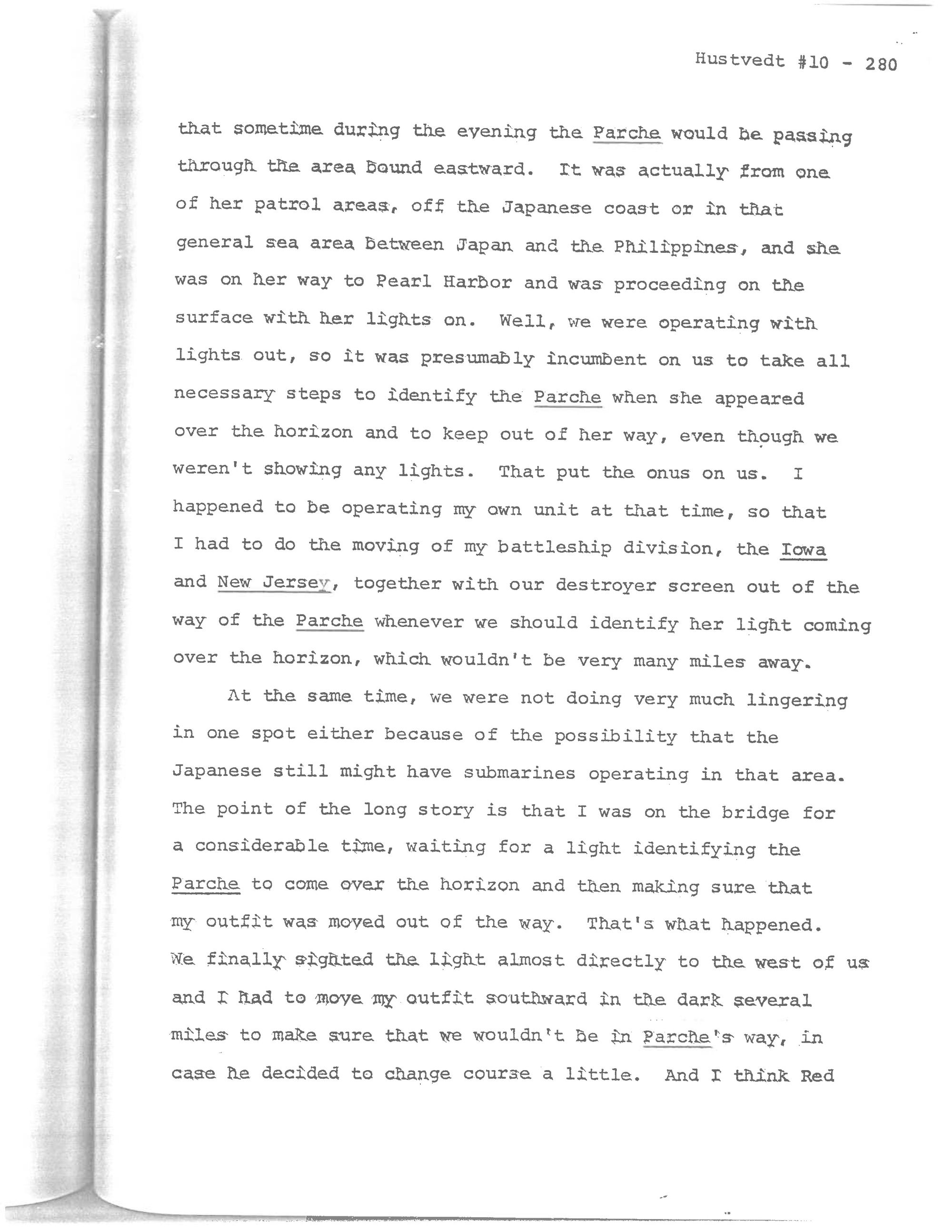 Hustvedt #10 - 280

that sometime during the evening the Parche would be passing through the area bound eastward. It was actually from one of her patrol areas, off the Japanese coast or in that general sea area between Japan and the Philippines, and she was on her way to Pearl Harbor and was proceeding on the surface with her lights on. Well, we were operating with lights out, so it was presumably incumbent on us to take all necessary steps to identify the Parche when she appeared over the horizon and to keep out of her way, even though we weren't showing any lights. That put the onus on us. I happened to be operating my own unit at that time, so that I had to do the moving of my battleship division, the Iowa and New Jersey, together with our destroyer screen out of the way of the Parche whenever we should identify her light coming over the horizon, which wouldn't be very many miles away.

At the same time, we were not doing very much lingering in one spot either because of the possibility that the Japanese still might have submarines operating in that area. The point of the long story is that I was on the bridge for a considerable time, waiting for a light identifying the Parche to come over the horizon and then making sure that my outfit was moved out of the way. That's what happened. We finally sighted the light almost directly to the west of us and I had to move my outfit southward in the dark several miles to make sure that we wouldn't be in Parche's way, in case he decided to change course a little. And I think Red